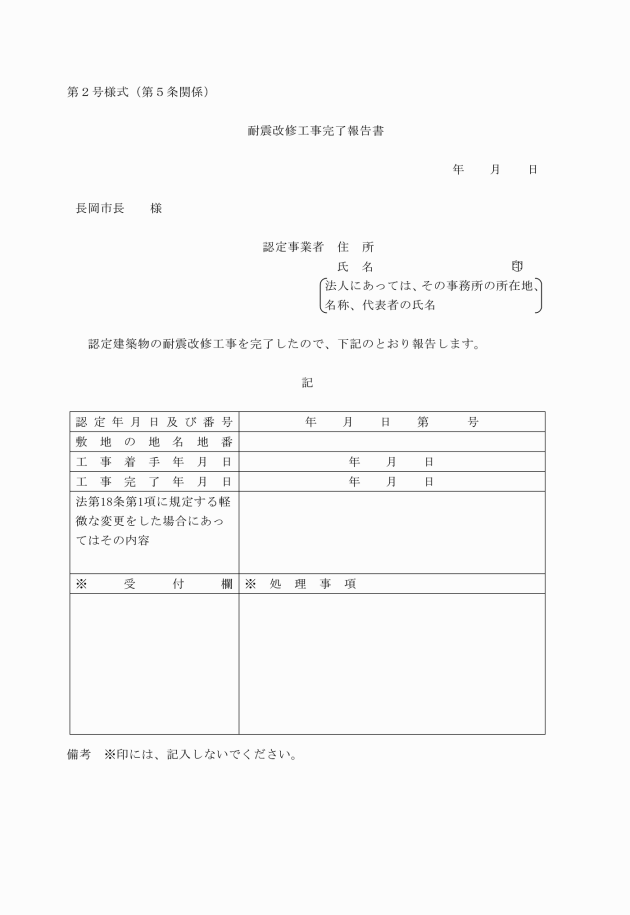 第２号様式（第５条関係）

耐震改修工事完了報告書

年　　月　　日

長岡市長　　様

認定事業者　住　所
氏　名　　　　　　　　　㊞
法人にあっては、その事務所の所在地、名称、代表者の氏名

認定建築物の耐震改修工事を完了したので、下記のとおり報告します。

記

| 認定年月日及び番号 | 年　　月　　日　　第　　　号 |
|---|---|
| 敷地の地名地番 | |
| 工事着手年月日 | 年　　月　　日 |
| 工事完了年月日 | 年　　月　　日 |
| 法第18条第1項に規定する軽微な変更をした場合にあってはその内容 | |
| ※　受　付　欄 | ※　処　理　事　項 |
| | |

備考　※印には、記入しないでください。